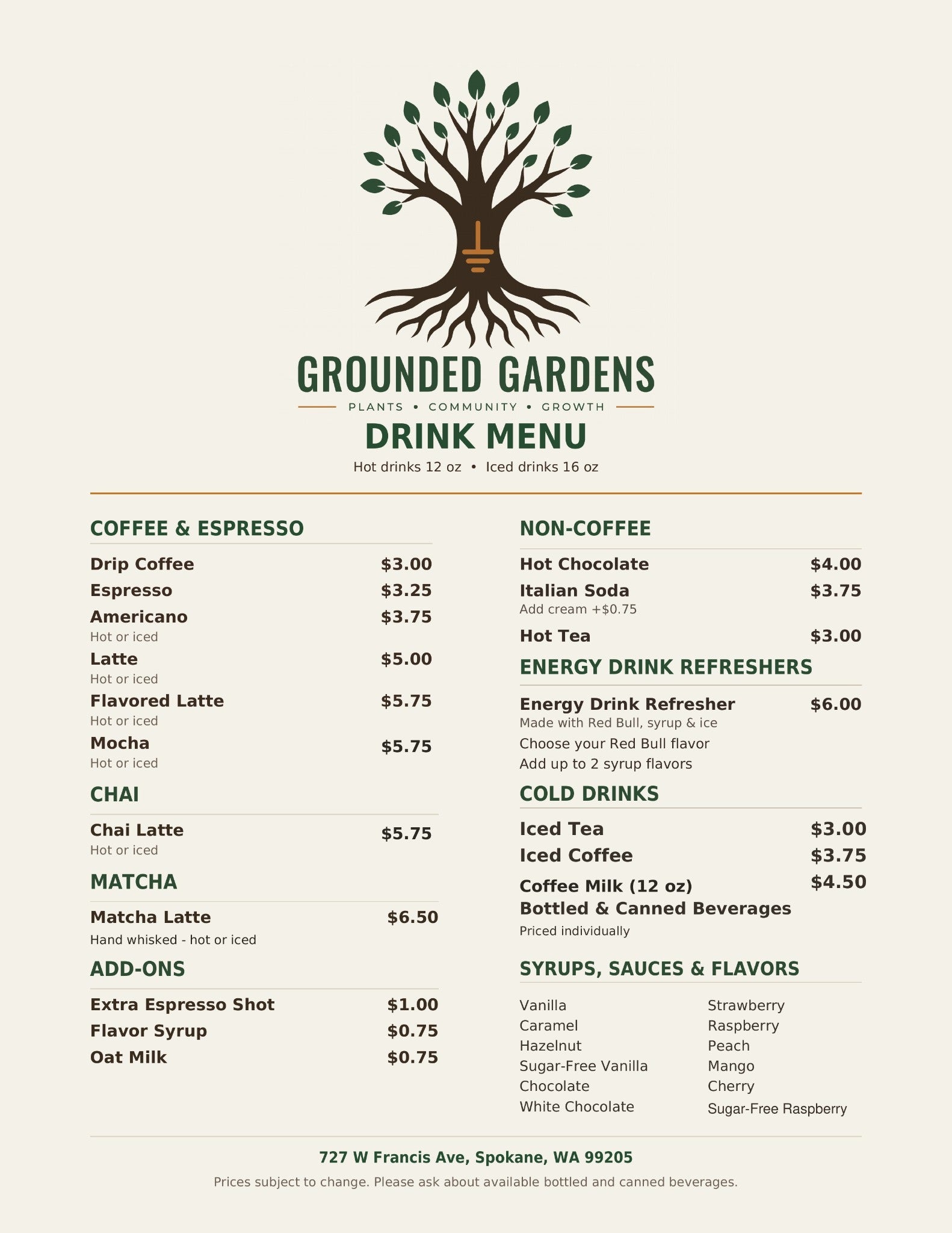 GROUNDED GARDENS
PLANTS • COMMUNITY • GROWTH

DRINK MENU
Hot drinks 12 oz • Iced drinks 16 oz

COFFEE & ESPRESSO

Drip Coffee $3.00
Espresso $3.25
Americano $3.75
Hot or iced
Latte $5.00
Hot or iced
Flavored Latte $5.75
Hot or iced
Mocha $5.75
Hot or iced

CHAI

Chai Latte $5.75
Hot or iced

MATCHA

Matcha Latte $6.50
Hand whisked - hot or iced

ADD-ONS

Extra Espresso Shot $1.00
Flavor Syrup $0.75
Oat Milk $0.75

NON-COFFEE

Hot Chocolate $4.00
Italian Soda $3.75
Add cream +$0.75
Hot Tea $3.00

ENERGY DRINK REFRESHERS

Energy Drink Refresher $6.00
Made with Red Bull, syrup & ice
Choose your Red Bull flavor
Add up to 2 syrup flavors

COLD DRINKS

Iced Tea $3.00
Iced Coffee $3.75
Coffee Milk (12 oz) $4.50
Bottled & Canned Beverages
Priced individually

SYRUPS, SAUCES & FLAVORS

Vanilla
Caramel
Hazelnut
Sugar-Free Vanilla
Chocolate
White Chocolate

Strawberry
Raspberry
Peach
Mango
Cherry
Sugar-Free Raspberry

727 W Francis Ave, Spokane, WA 99205
Prices subject to change. Please ask about available bottled and canned beverages.